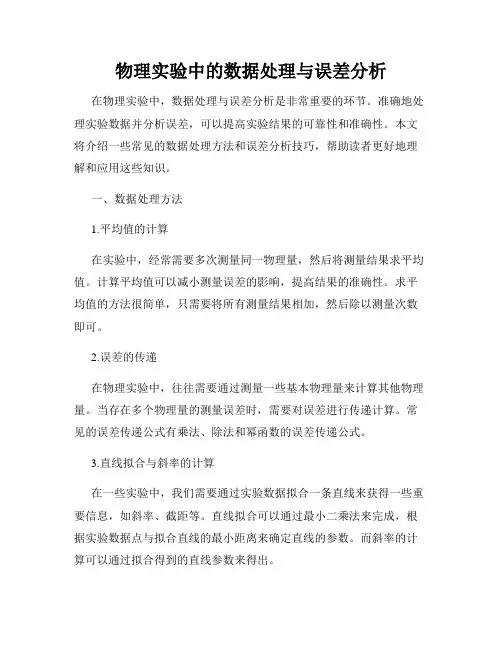 物理实验中的数据处理与误差分析

在物理实验中，数据处理与误差分析是非常重要的环节。准确地处理实验数据并分析误差，可以提高实验结果的可靠性和准确性。本文将介绍一些常见的数据处理方法和误差分析技巧，帮助读者更好地理解和应用这些知识。

一、数据处理方法

1.平均值的计算

在实验中，经常需要多次测量同一物理量，然后将测量结果求平均值。计算平均值可以减小测量误差的影响，提高结果的准确性。求平均值的方法很简单，只需要将所有测量结果相加，然后除以测量次数即可。

2.误差的传递

在物理实验中，往往需要通过测量一些基本物理量来计算其他物理量。当存在多个物理量的测量误差时，需要对误差进行传递计算。常见的误差传递公式有乘法、除法和幂函数的误差传递公式。

3.直线拟合与斜率的计算

在一些实验中，我们需要通过实验数据拟合一条直线来获得一些重要信息，如斜率、截距等。直线拟合可以通过最小二乘法来完成，根据实验数据点与拟合直线的最小距离来确定直线的参数。而斜率的计算可以通过拟合得到的直线参数来得出。